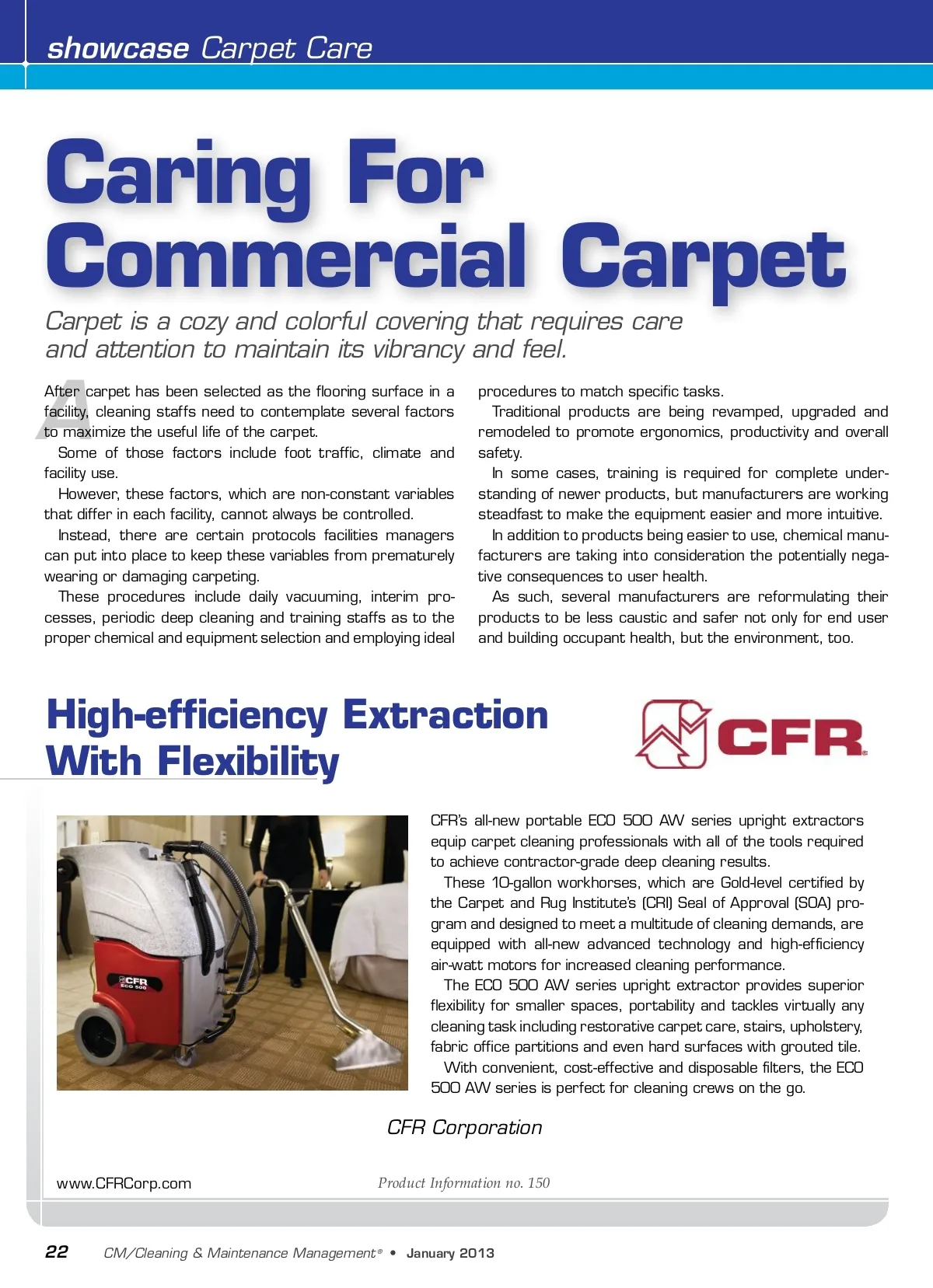 showcase Carpet Care

Caring For Commercial Carpet

Carpet is a cozy and colorful covering that requires care and attention to maintain its vibrancy and feel.

After carpet has been selected as the flooring surface in a facility, cleaning staffs need to contemplate several factors to maximize the useful life of the carpet.

Some of those factors include foot traffic, climate and facility use.

However, these factors, which are non-constant variables that differ in each facility, cannot always be controlled.

Instead, there are certain protocols facilities managers can put into place to keep these variables from prematurely wearing or damaging carpeting.

These procedures include daily vacuuming, interim processes, periodic deep cleaning and training staffs as to the proper chemical and equipment selection and employing ideal procedures to match specific tasks.

Traditional products are being revamped, upgraded and remodeled to promote ergonomics, productivity and overall safety.

In some cases, training is required for complete understanding of newer products, but manufacturers are working steadfast to make the equipment easier and more intuitive.

In addition to products being easier to use, chemical manufacturers are taking into consideration the potentially negative consequences to user health.

As such, several manufacturers are reformulating their products to be less caustic and safer not only for end user and building occupant health, but the environment, too.

High-efficiency Extraction With Flexibility

CFR

CFR ECO 500

CFR's all-new portable ECO 500 AW series upright extractors equip carpet cleaning professionals with all of the tools required to achieve contractor-grade deep cleaning results.

These 10-gallon workhorses, which are Gold-level certified by the Carpet and Rug Institute's (CRI) Seal of Approval (SOA) program and designed to meet a multitude of cleaning demands, are equipped with all-new advanced technology and high-efficiency air-watt motors for increased cleaning performance.

The ECO 500 AW series upright extractor provides superior flexibility for smaller spaces, portability and tackles virtually any cleaning task including restorative carpet care, stairs, upholstery, fabric office partitions and even hard surfaces with grouted tile.

With convenient, cost-effective and disposable filters, the ECO 500 AW series is perfect for cleaning crews on the go.

CFR Corporation

www.CFRCorp.com

Product Information no. 150

22 CM/Cleaning & Maintenance Management® • January 2013